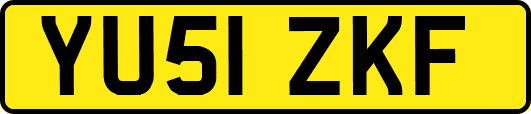 YU51 ZKF